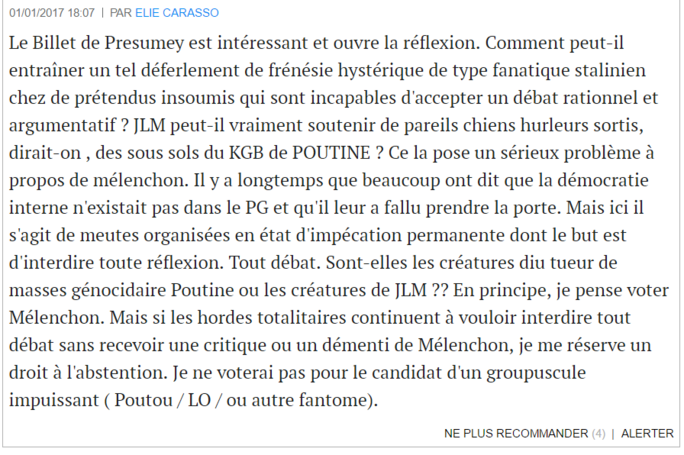 01/01/2017 18:07 | PAR ELIE CARASSO

Le Billet de Presumey est intéressant et ouvre la réflexion. Comment peut-il entraîner un tel déferlement de frénésie hystérique de type fanatique stalinien chez de prétendus insoumis qui sont incapables d'accepter un débat rationnel et argumentatif ? JLM peut-il vraiment soutenir de pareils chiens hurleurs sortis, dirait-on , des sous sols du KGB de POUTINE ? Ce la pose un sérieux problème à propos de mélenchon. Il y a longtemps que beaucoup ont dit que la démocratie interne n'existait pas dans le PG et qu'il leur a fallu prendre la porte. Mais ici il s'agit de meutes organisées en état d'impécation permanente dont le but est d'interdire toute réflexion. Tout débat. Sont-elles les créatures diu tueur de masses génocidaire Poutine ou les créatures de JLM ?? En principe, je pense voter Mélenchon. Mais si les hordes totalitaires continuent à vouloir interdire tout débat sans recevoir une critique ou un démenti de Mélenchon, je me réserve un droit à l'abstention. Je ne voterai pas pour le candidat d'un groupuscule impuissant ( Poutou / LO / ou autre fantome).

NE PLUS RECOMMANDER (4) | ALERTER